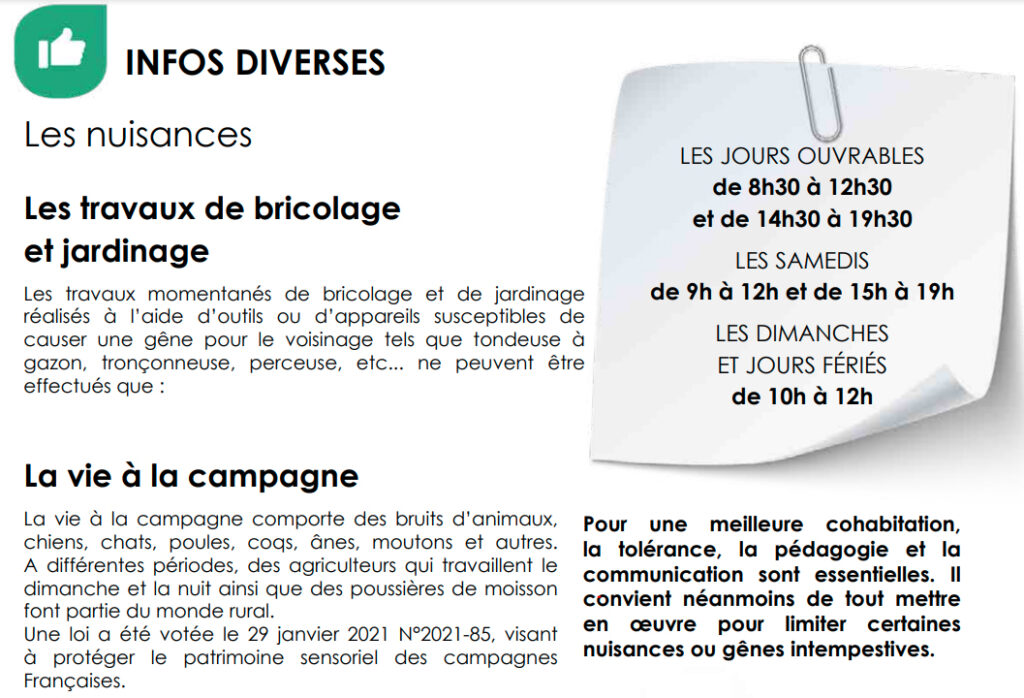 INFOS DIVERSES

Les nuisances

Les travaux de bricolage et jardinage

Les travaux momentanés de bricolage et de jardinage réalisés à l'aide d'outils ou d'appareils susceptibles de causer une gêne pour le voisinage tels que tondeuse à gazon, tronçonneuse, perceuse, etc... ne peuvent être effectués que :

LES JOURS OUVRABLES
de 8h30 à 12h30
et de 14h30 à 19h30

LES SAMEDIS
de 9h à 12h et de 15h à 19h

LES DIMANCHES
ET JOURS FÉRIÉS
de 10h à 12h

La vie à la campagne

La vie à la campagne comporte des bruits d'animaux, chiens, chats, poules, coqs, ânes, moutons et autres. A différentes périodes, des agriculteurs qui travaillent le dimanche et la nuit ainsi que des poussières de moisson font partie du monde rural.
Une loi a été votée le 29 janvier 2021 N°2021-85, visant à protéger le patrimoine sensoriel des campagnes Françaises.

Pour une meilleure cohabitation, la tolérance, la pédagogie et la communication sont essentielles. Il convient néanmoins de tout mettre en œuvre pour limiter certaines nuisances ou gênes intempestives.